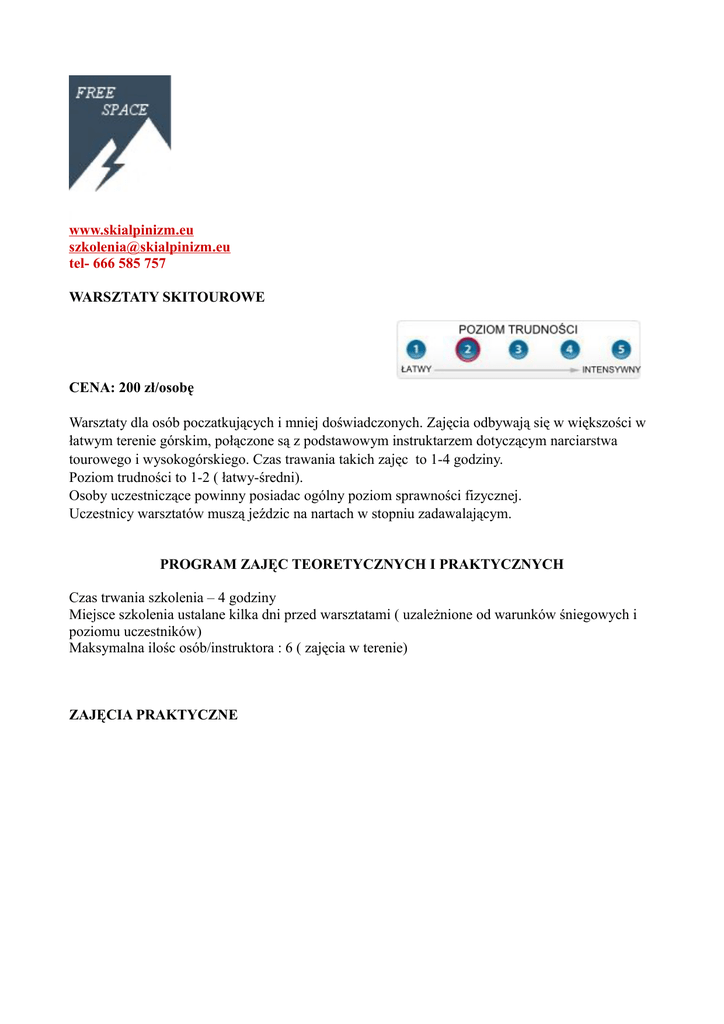 FREE
SPACE

www.skialpinizm.eu
szkolenia@skialpinizm.eu
tel- 666 585 757

WARSZTATY SKITOUROWE

POZIOM TRUDNOŚCI
1 2 3 4 5
ŁATWY INTENSYWNY

CENA: 200 zł/osobę

Warsztaty dla osób poczatkujących i mniej doświadczonych. Zajęcia odbywają się w większości w łatwym terenie górskim, połączone są z podstawowym instruktarzem dotyczącym narciarstwa tourowego i wysokogórskiego. Czas trawania takich zajęc to 1-4 godziny.
Poziom trudności to 1-2 ( łatwy-średni).
Osoby uczestniczące powinny posiadac ogólny poziom sprawności fizycznej.
Uczestnicy warsztatów muszą jeździc na nartach w stopniu zadawalającym.

PROGRAM ZAJĘC TEORETYCZNYCH I PRAKTYCZNYCH

Czas trwania szkolenia – 4 godziny
Miejsce szkolenia ustalane kilka dni przed warsztatami ( uzależnione od warunków śniegowych i poziomu uczestników)
Maksymalna ilośc osób/instruktora : 6 ( zajęcia w terenie)

ZAJĘCIA PRAKTYCZNE